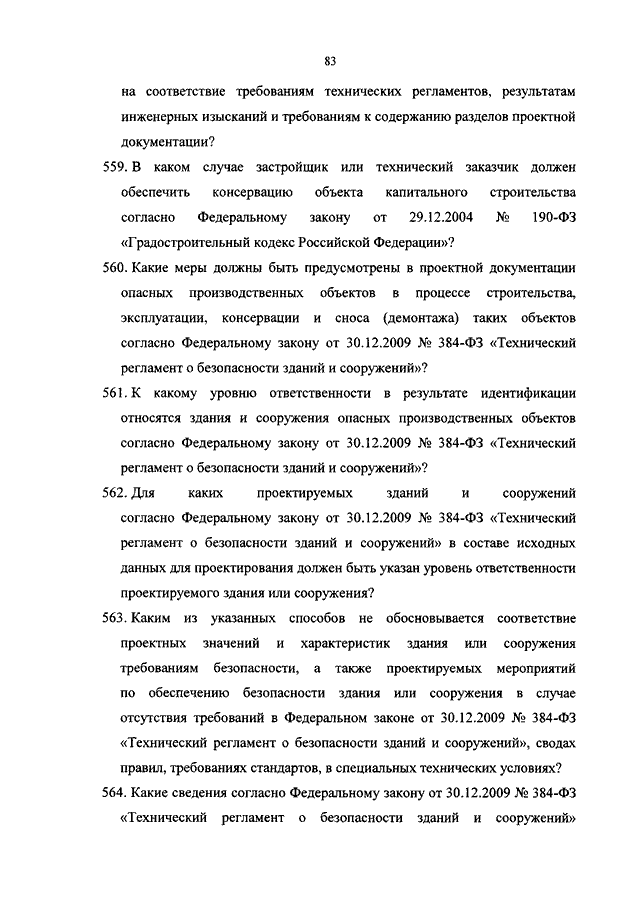 83

на соответствие требованиям технических регламентов, результатам инженерных изысканий и требованиям к содержанию разделов проектной документации?

559. В каком случае застройщик или технический заказчик должен обеспечить консервацию объекта капитального строительства согласно Федеральному закону от 29.12.2004 № 190-ФЗ «Градостроительный кодекс Российской Федерации»?

560. Какие меры должны быть предусмотрены в проектной документации опасных производственных объектов в процессе строительства, эксплуатации, консервации и сноса (демонтажа) таких объектов согласно Федеральному закону от 30.12.2009 № 384-ФЗ «Технический регламент о безопасности зданий и сооружений»?

561. К какому уровню ответственности в результате идентификации относятся здания и сооружения опасных производственных объектов согласно Федеральному закону от 30.12.2009 № 384-ФЗ «Технический регламент о безопасности зданий и сооружений»?

562. Для каких проектируемых зданий и сооружений согласно Федеральному закону от 30.12.2009 № 384-ФЗ «Технический регламент о безопасности зданий и сооружений» в составе исходных данных для проектирования должен быть указан уровень ответственности проектируемого здания или сооружения?

563. Каким из указанных способов не обосновывается соответствие проектных значений и характеристик здания или сооружения требованиям безопасности, а также проектируемых мероприятий по обеспечению безопасности здания или сооружения в случае отсутствия требований в Федеральном законе от 30.12.2009 № 384-ФЗ «Технический регламент о безопасности зданий и сооружений», сводах правил, требованиях стандартов, в специальных технических условиях?

564. Какие сведения согласно Федеральному закону от 30.12.2009 № 384-ФЗ «Технический регламент о безопасности зданий и сооружений»